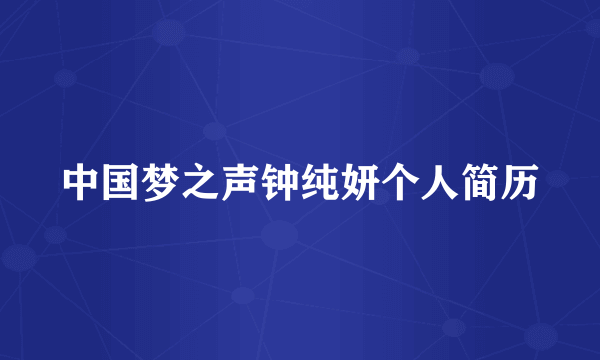 中国梦之声钟纯妍个人简历